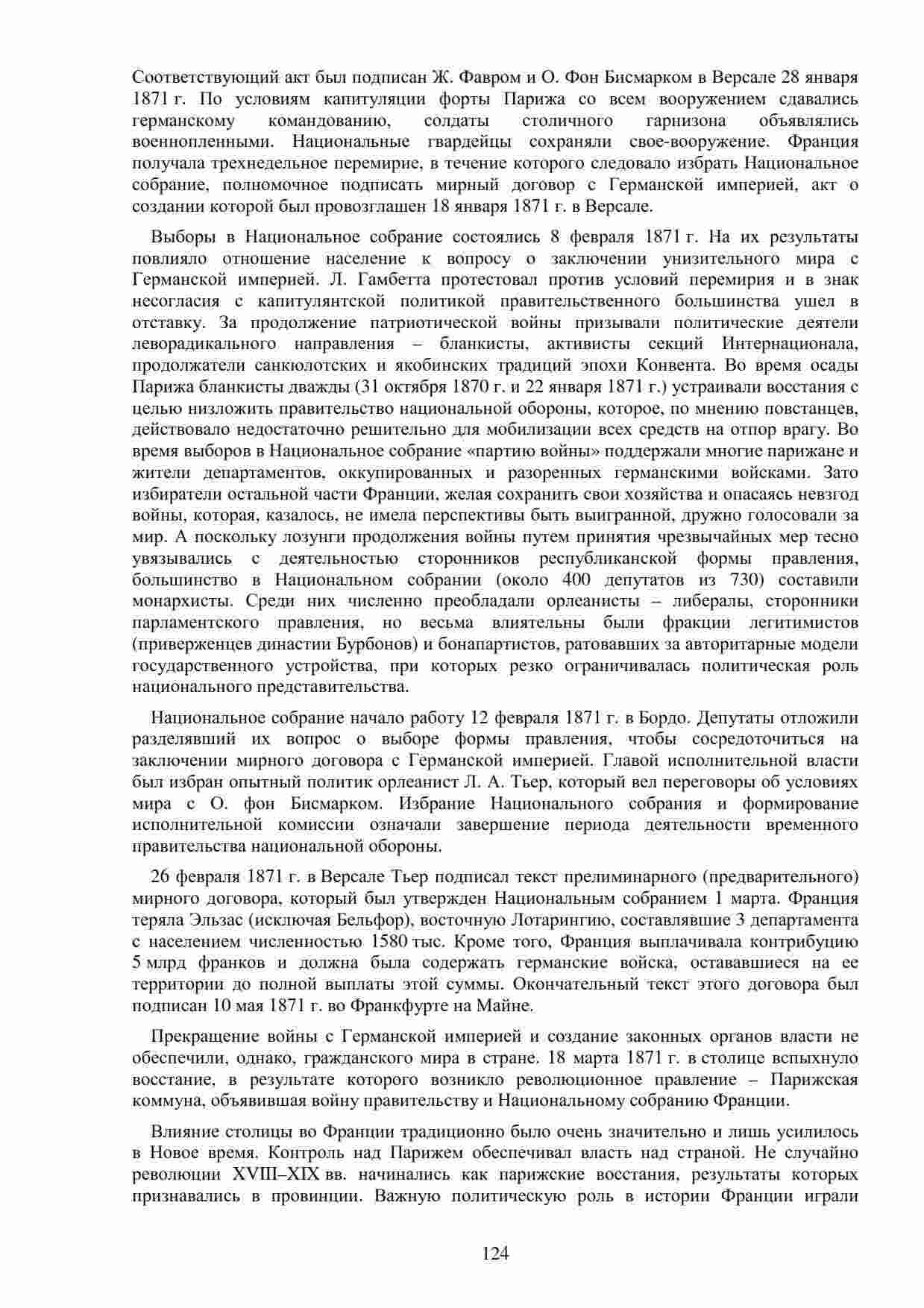 Соответствующий акт был подписан Ж. Фавром и О. Фон Бисмарком в Версале 28 января 1871 г. По условиям капитуляции форты Парижа со всем вооружением сдавались германскому командованию, солдаты столичного гарнизона объявлялись военнопленными. Национальные гвардейцы сохраняли свое-вооружение. Франция получала трехнедельное перемирие, в течение которого следовало избрать Национальное собрание, полномочное подписать мирный договор с Германской империей, акт о создании которой был провозглашен 18 января 1871 г. в Версале.

Выборы в Национальное собрание состоялись 8 февраля 1871 г. На их результаты повлияло отношение население к вопросу о заключении унизительного мира с Германской империей. Л. Гамбетта протестовал против условий перемирия и в знак несогласия с капитулянтской политикой правительственного большинства ушел в отставку. За продолжение патриотической войны призывали политические деятели леворадикального направления – бланкисты, активисты секций Интернационала, продолжатели санкюлотских и якобинских традиций эпохи Конвента. Во время осады Парижа бланкисты дважды (31 октября 1870 г. и 22 января 1871 г.) устраивали восстания с целью низложить правительство национальной обороны, которое, по мнению повстанцев, действовало недостаточно решительно для мобилизации всех средств на отпор врагу. Во время выборов в Национальное собрание «партию войны» поддержали многие парижане и жители департаментов, оккупированных и разоренных германскими войсками. Зато избиратели остальной части Франции, желая сохранить свои хозяйства и опасаясь невзгод войны, которая, казалось, не имела перспективы быть выигранной, дружно голосовали за мир. А поскольку лозунги продолжения войны путем принятия чрезвычайных мер тесно увязывались с деятельностью сторонников республиканской формы правления, большинство в Национальном собрании (около 400 депутатов из 730) составили монархисты. Среди них численно преобладали орлеанисты – либералы, сторонники парламентского правления, но весьма влиятельны были фракции легитимистов (приверженцев династии Бурбонов) и бонапартистов, ратовавших за авторитарные модели государственного устройства, при которых резко ограничивалась политическая роль национального представительства.

Национальное собрание начало работу 12 февраля 1871 г. в Бордо. Депутаты отложили разделявший их вопрос о выборе формы правления, чтобы сосредоточиться на заключении мирного договора с Германской империей. Главой исполнительной власти был избран опытный политик орлеанист Л. А. Тьер, который вел переговоры об условиях мира с О. фон Бисмарком. Избрание Национального собрания и формирование исполнительной комиссии означали завершение периода деятельности временного правительства национальной обороны.

26 февраля 1871 г. в Версале Тьер подписал текст прелиминарного (предварительного) мирного договора, который был утвержден Национальным собранием 1 марта. Франция теряла Эльзас (исключая Бельфор), восточную Лотарингию, составлявшие 3 департамента с населением численностью 1580 тыс. Кроме того, Франция выплачивала контрибуцию 5 млрд франков и должна была содержать германские войска, остававшиеся на ее территории до полной выплаты этой суммы. Окончательный текст этого договора был подписан 10 мая 1871 г. во Франкфурте на Майне.

Прекращение войны с Германской империей и создание законных органов власти не обеспечили, однако, гражданского мира в стране. 18 марта 1871 г. в столице вспыхнуло восстание, в результате которого возникло революционное правление – Парижская коммуна, объявившая войну правительству и Национальному собранию Франции.

Влияние столицы во Франции традиционно было очень значительно и лишь усилилось в Новое время. Контроль над Парижем обеспечивал власть над страной. Не случайно революции XVIII–XIX вв. начинались как парижские восстания, результаты которых признавались в провинции. Важную политическую роль в истории Франции играли

124